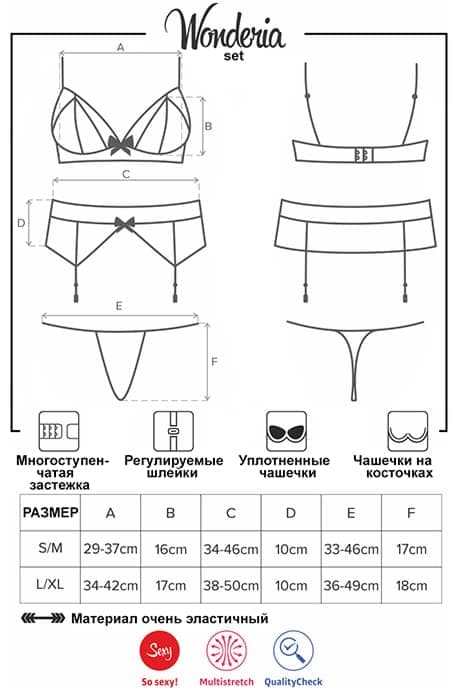 Wonderia
set

A

B

C

D

E

F

Многоступенчатая застежка

Регулируемые шлейки

Уплотненные чашечки

Чашечки на косточках

| РАЗМЕР | A | B | C | D | E | F |
|---|---|---|---|---|---|---|
| S/M | 29-37cm | 16cm | 34-46cm | 10cm | 33-46cm | 17cm |
| L/XL | 34-42cm | 17cm | 38-50cm | 10cm | 36-49cm | 18cm |

Материал очень эластичный

Sexy
So sexy!

Multistretch

QualityCheck